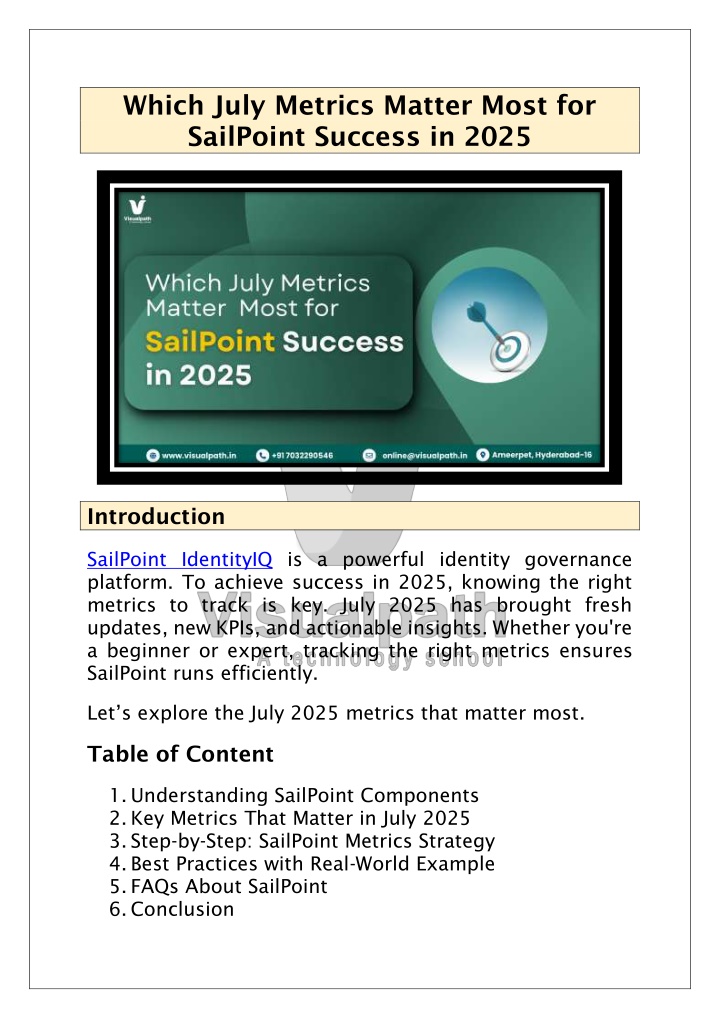 Which July Metrics Matter Most for SailPoint Success in 2025

Visualpath

Which July Metrics Matter Most for SailPoint Success in 2025

www.visualpath.in +91 7032290546 online@visualpath.in Ameerpet, Hyderabad-16

Introduction

SailPoint IdentityIQ is a powerful identity governance platform. To achieve success in 2025, knowing the right metrics to track is key. July 2025 has brought fresh updates, new KPIs, and actionable insights. Whether you're a beginner or expert, tracking the right metrics ensures SailPoint runs efficiently.

Visualpath
A technology school

Let's explore the July 2025 metrics that matter most.

Table of Content

1. Understanding SailPoint Components
2. Key Metrics That Matter in July 2025
3. Step-by-Step: SailPoint Metrics Strategy
4. Best Practices with Real-World Example
5. FAQs About SailPoint
6. Conclusion